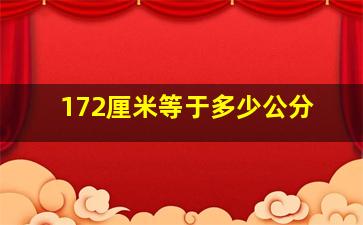 172厘米等于多少公分